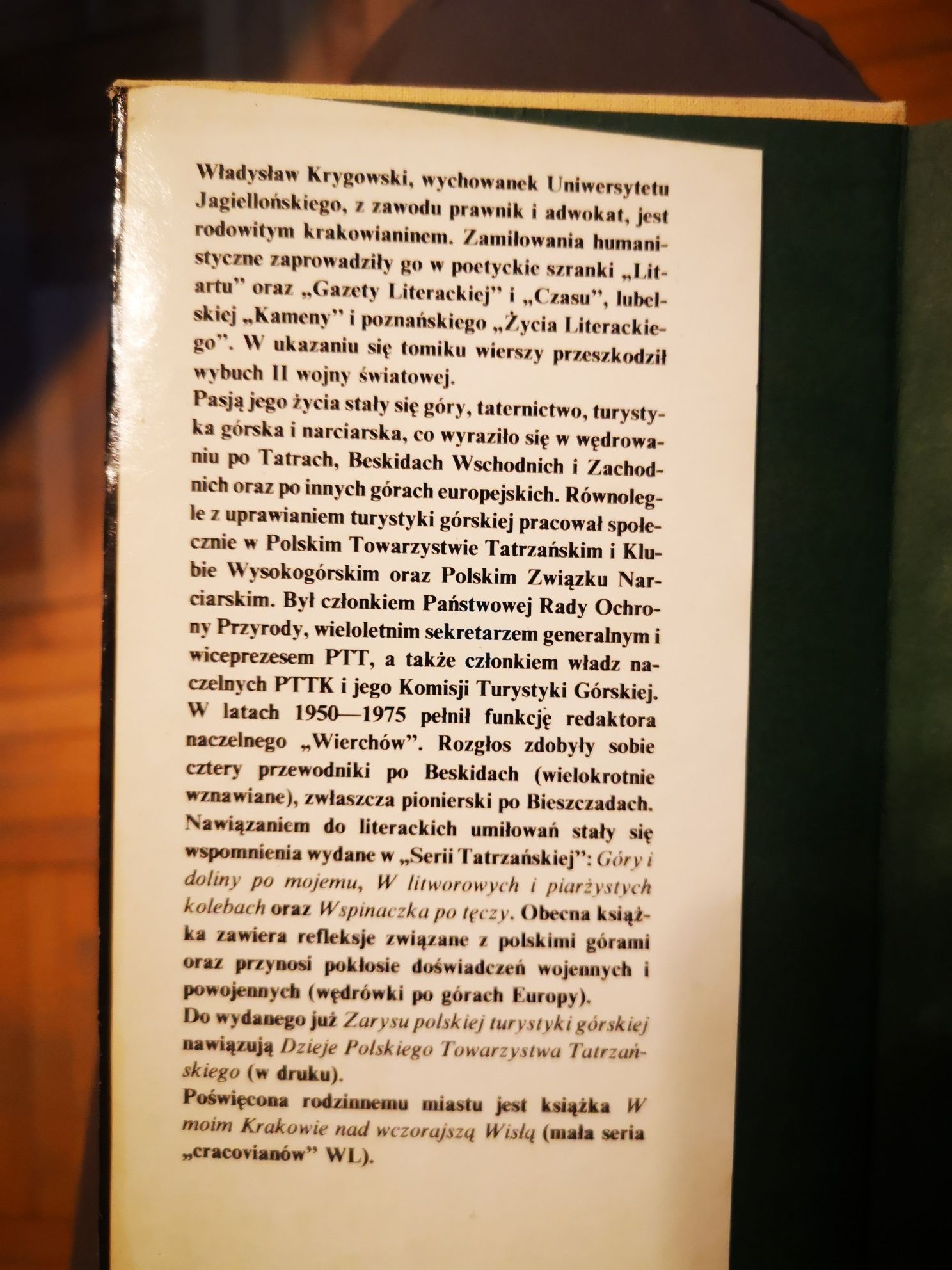 Władysław Krygowski, wychowanek Uniwersytetu Jagiellońskiego, z zawodu prawnik i adwokat, jest rodowitym krakowianinem. Zamiłowania humanistyczne zaprowadziły go w poetyckie szranki „Litartu" oraz „Gazety Literackiej" i „Czasu", lubelskiej „Kameny" i poznańskiego „Życia Literackiego". W ukazaniu się tomiku wierszy przeszkodził wybuch II wojny światowej.
Pasją jego życia stały się góry, taternictwo, turystyka górska i narciarska, co wyraziło się w wędrowaniu po Tatrach, Beskidach Wschodnich i Zachodnich oraz po innych górach europejskich. Równolegle z uprawianiem turystyki górskiej pracował społecznie w Polskim Towarzystwie Tatrzańskim i Klubie Wysokogórskim oraz Polskim Związku Narciarskim. Był członkiem Państwowej Rady Ochrony Przyrody, wieloletnim sekretarzem generalnym i wiceprezesem PTT, a także członkiem władz naczelnych PTTK i jego Komisji Turystyki Górskiej. W latach 1950—1975 pełnił funkcję redaktora naczelnego „Wierchów". Rozgłos zdobyły sobie cztery przewodniki po Beskidach (wielokrotnie wznawiane), zwłaszcza pionierski po Bieszczadach. Nawiązaniem do literackich umiłowań stały się wspomnienia wydane w „Serii Tatrzańskiej": Góry i doliny po mojemu, W litworowych i piarżystych kolebach oraz Wspinaczka po tęczy. Obecna książka zawiera refleksje związane z polskimi górami oraz przynosi pokłosie doświadczeń wojennych i powojennych (wędrówki po górach Europy).
Do wydanego już Zarysu polskiej turystyki górskiej nawiązują Dzieje Polskiego Towarzystwa Tatrzańskiego (w druku).
Poświęcona rodzinnemu miastu jest książka W moim Krakowie nad wczorajszą Wisłą (mała seria „cracovianów" WL).